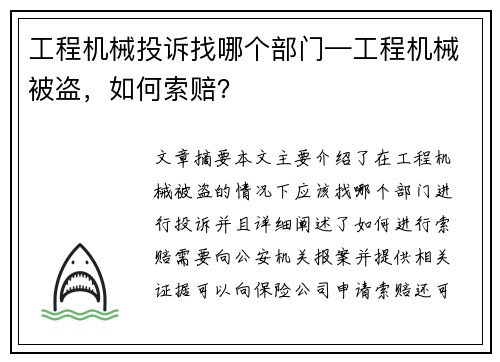 工程机械投诉找哪个部门—工程机械被盗，如何索赔?

文章摘要本文主要介绍了在工程机械被盗的情况下应该找哪个部门进行投诉并且详细阐述了如何进行索赔需要向公安机关报案并提供相关证据可以向保险公司申请索赔还可